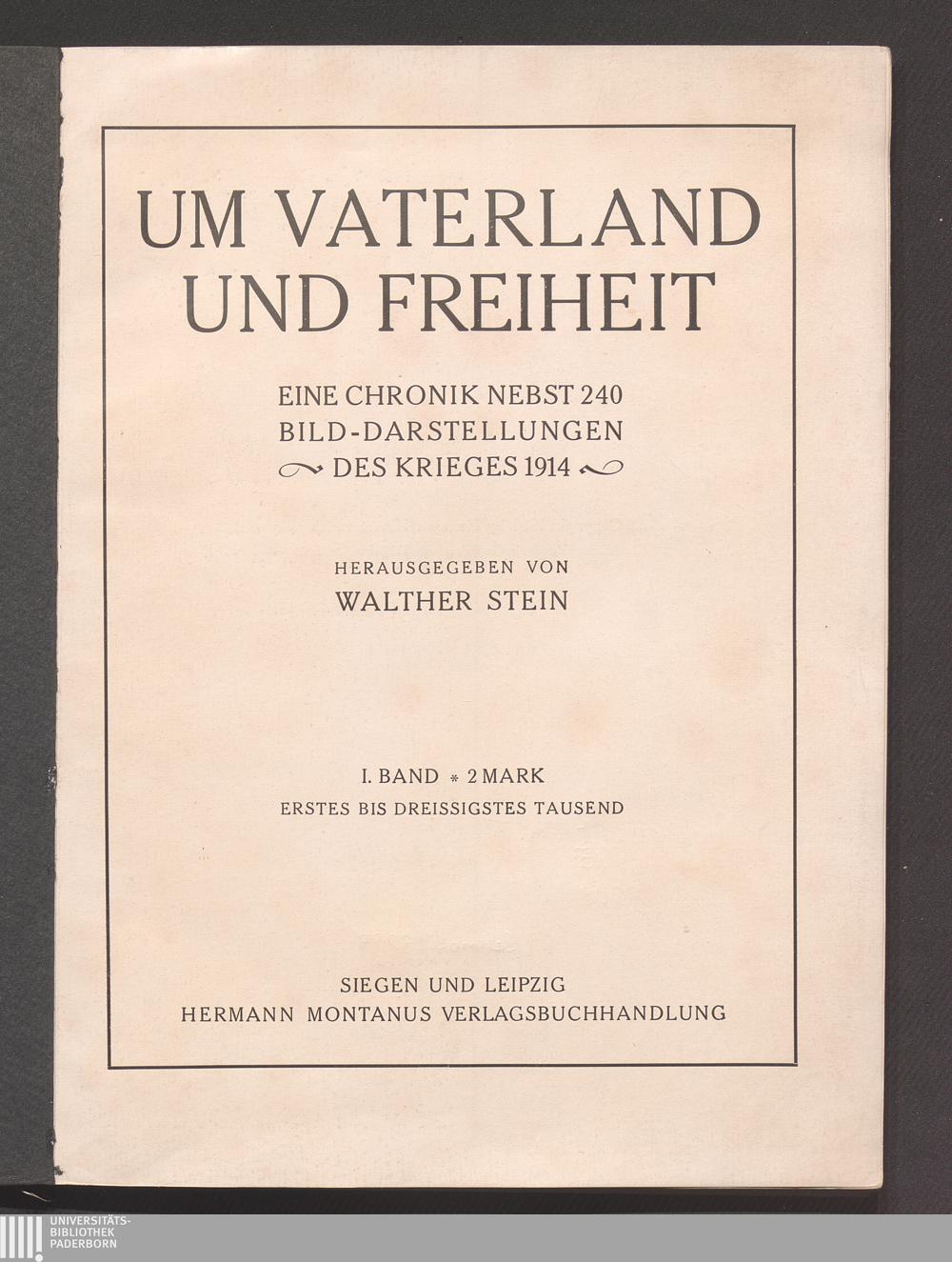 UM VATERLAND UND FREIHEIT

EINE CHRONIK NEBST 240 BILD-DARSTELLUNGEN DES KRIEGES 1914

HERAUSGEGEBEN VON
WALTHER STEIN

I. BAND * 2 MARK
ERSTES BIS DREISSIGSTES TAUSEND

SIEGEN UND LEIPZIG
HERMANN MONTANUS VERLAGSBUCHHANDLUNG

UNIVERSITÄTS-
BIBLIOTHEK
PADERBORN